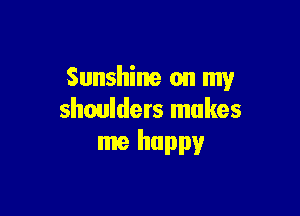 Sunshine on my shoulders makes me happy